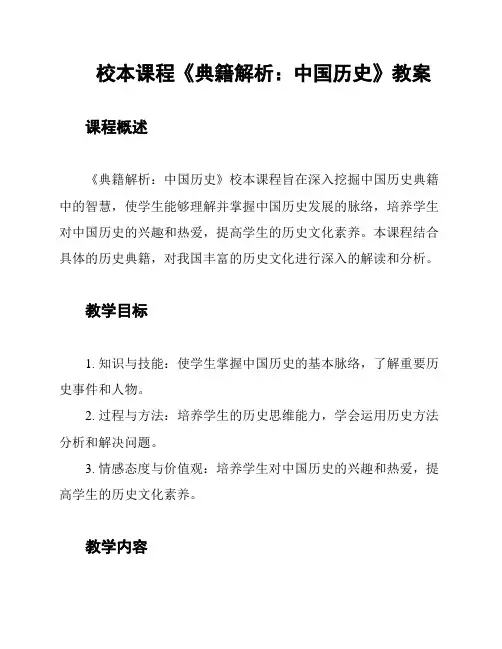 校本课程《典籍解析：中国历史》教案

课程概述

《典籍解析：中国历史》校本课程旨在深入挖掘中国历史典籍中的智慧，使学生能够理解并掌握中国历史发展的脉络，培养学生对中国历史的兴趣和热爱，提高学生的历史文化素养。本课程结合具体的历史典籍，对我国丰富的历史文化进行深入的解读和分析。

教学目标

1. 知识与技能：使学生掌握中国历史的基本脉络，了解重要历史事件和人物。

2. 过程与方法：培养学生的历史思维能力，学会运用历史方法分析和解决问题。

3. 情感态度与价值观：培养学生对中国历史的兴趣和热爱，提高学生的历史文化素养。

教学内容